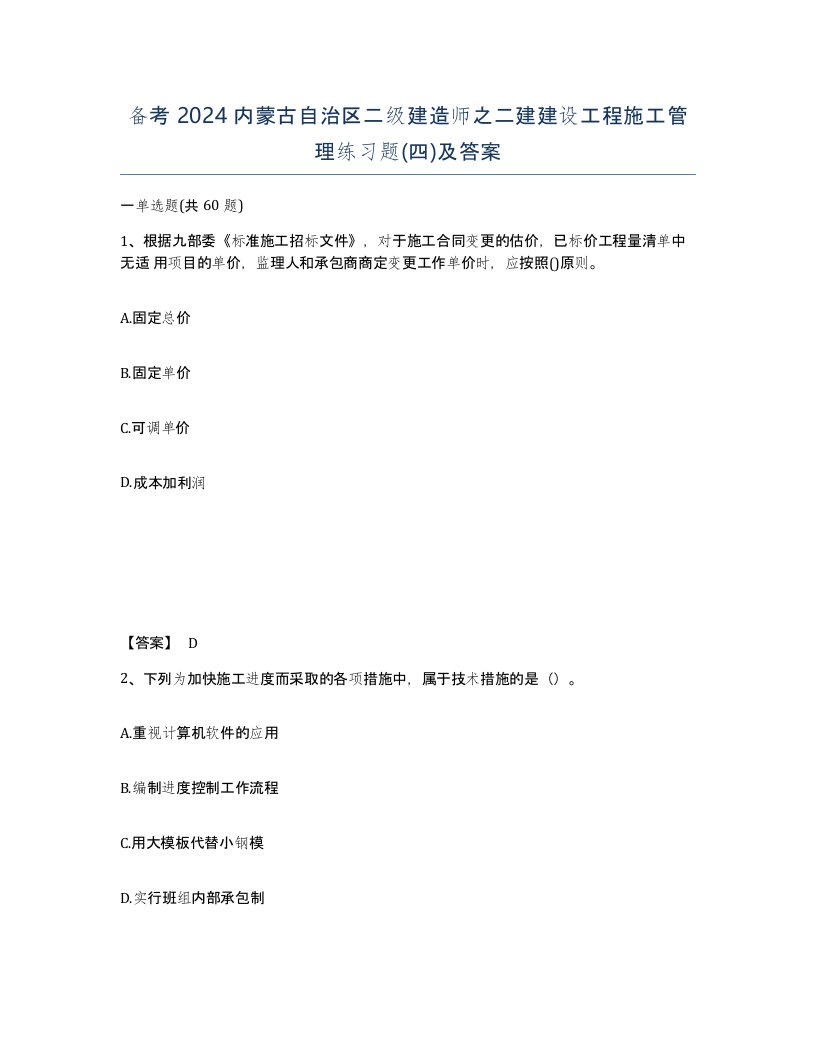 备考 2024 内蒙古自治区二级建造师之二建建设工程施工管理练习题(四)及答案

一单选题(共 60 题)

1、根据九部委《标准施工招标文件》，对于施工合同变更的估价，已标价工程量清单中无适 用项目的单价，监理人和承包商商定变更工作单价时，应按照()原则。

A.固定总价

B.固定单价

C.可调单价

D.成本加利润

【答案】 D

2、下列为加快施工进度而采取的各项措施中，属于技术措施的是（）。

A.重视计算机软件的应用

B.编制进度控制工作流程

C.用大模板代替小钢模

D.实行班组内部承包制